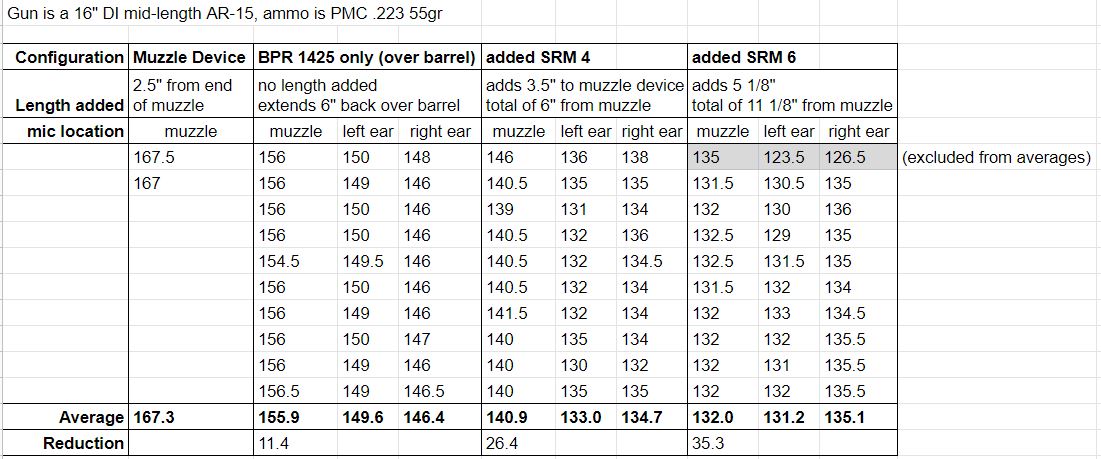 Gun is a 16" DI mid-length AR-15, ammo is PMC .223 55gr

| Configuration | Muzzle Device | BPR 1425 only (over barrel) | | | added SRM 4 | | | added SRM 6 | | | |
|---|---|---|---|---|---|---|---|---|---|---|---|
| Length added | 2.5" from end of muzzle | no length added extends 6" back over barrel | | | adds 3.5" to muzzle device total of 6" from muzzle | | | adds 5 1/8" total of 11 1/8" from muzzle | | | |
| mic location | muzzle | muzzle | left ear | right ear | muzzle | left ear | right ear | muzzle | left ear | right ear | |
| | 167.5 | 156 | 150 | 148 | 146 | 136 | 138 | 135 | 123.5 | 126.5 | (excluded from averages) |
| | 167 | 156 | 149 | 146 | 140.5 | 135 | 135 | 131.5 | 130.5 | 135 | |
| | | 156 | 150 | 146 | 139 | 131 | 134 | 132 | 130 | 136 | |
| | | 156 | 150 | 146 | 140.5 | 132 | 136 | 132.5 | 129 | 135 | |
| | | 154.5 | 149.5 | 146 | 140.5 | 132 | 134.5 | 132.5 | 131.5 | 135 | |
| | | 156 | 150 | 146 | 140.5 | 132 | 134 | 131.5 | 132 | 134 | |
| | | 156 | 149 | 146 | 141.5 | 132 | 134 | 132 | 133 | 134.5 | |
| | | 156 | 150 | 147 | 140 | 135 | 134 | 132 | 132 | 135.5 | |
| | | 156 | 149 | 146 | 140 | 130 | 132 | 132 | 131 | 135.5 | |
| | | 156.5 | 149 | 146.5 | 140 | 135 | 135 | 132 | 132 | 135.5 | |
| Average | 167.3 | 155.9 | 149.6 | 146.4 | 140.9 | 133.0 | 134.7 | 132.0 | 131.2 | 135.1 | |
| Reduction | | 11.4 | | | 26.4 | | | 35.3 | | | |